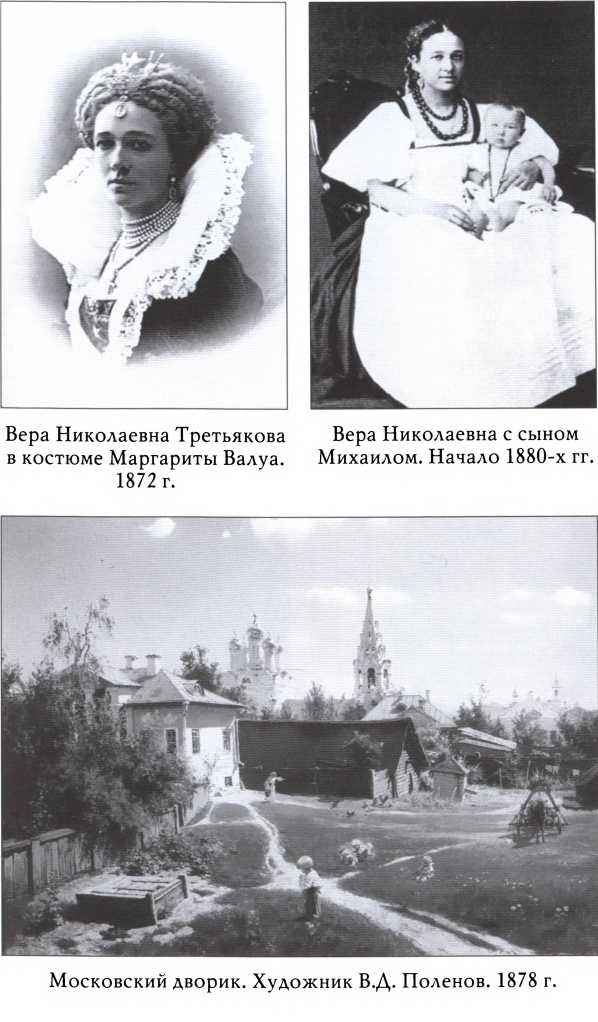 Вера Николаевна Третьякова в костюме Маргариты Валуа. 1872 г.

Вера Николаевна с сыном Михаилом. Начало 1880-х гг.

Московский дворик. Художник В.Д. Поленов. 1878 г.